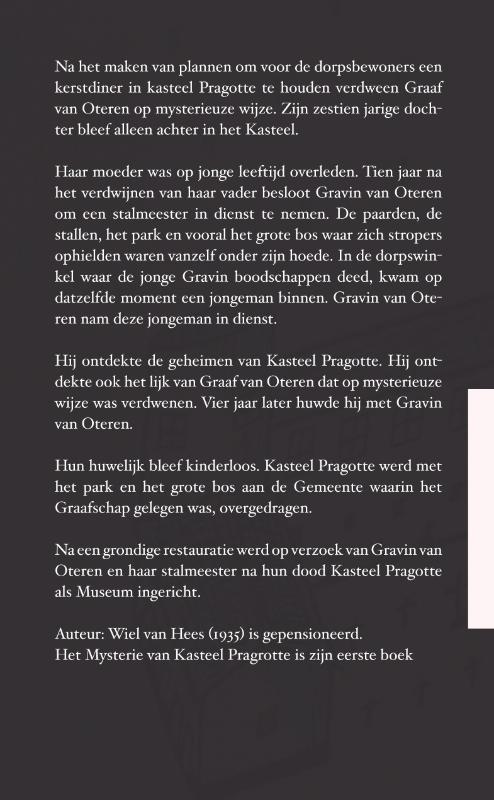 Na het maken van plannen om voor de dorpsbewoners een kerstdiner in kasteel Pragotte te houden verdween Graaf van Oteren op mysterieuze wijze. Zijn zestien jarige dochter bleef alleen achter in het Kasteel.

Haar moeder was op jonge leeftijd overleden. Tien jaar na het verdwijnen van haar vader besloot Gravin van Oteren om een stalmeester in dienst te nemen. De paarden, de stallen, het park en vooral het grote bos waar zich stropers ophielden waren vanzelf onder zijn hoede. In de dorpswinkel waar de jonge Gravin boodschappen deed, kwam op datzelfde moment een jongeman binnen. Gravin van Oteren nam deze jongeman in dienst.

Hij ontdekte de geheimen van Kasteel Pragotte. Hij ontdekte ook het lijk van Graaf van Oteren dat op mysterieuze wijze was verdwenen. Vier jaar later huwde hij met Gravin van Oteren.

Hun huwelijk bleef kinderloos. Kasteel Pragotte werd met het park en het grote bos aan de Gemeente waarin het Graafschap gelegen was, overgedragen.

Na een grondige restauratie werd op verzoek van Gravin van Oteren en haar stalmeester na hun dood Kasteel Pragotte als Museum ingericht.

Auteur: Wiel van Hees (1935) is gepensioneerd.
Het Mysterie van Kasteel Pragrotte is zijn eerste boek